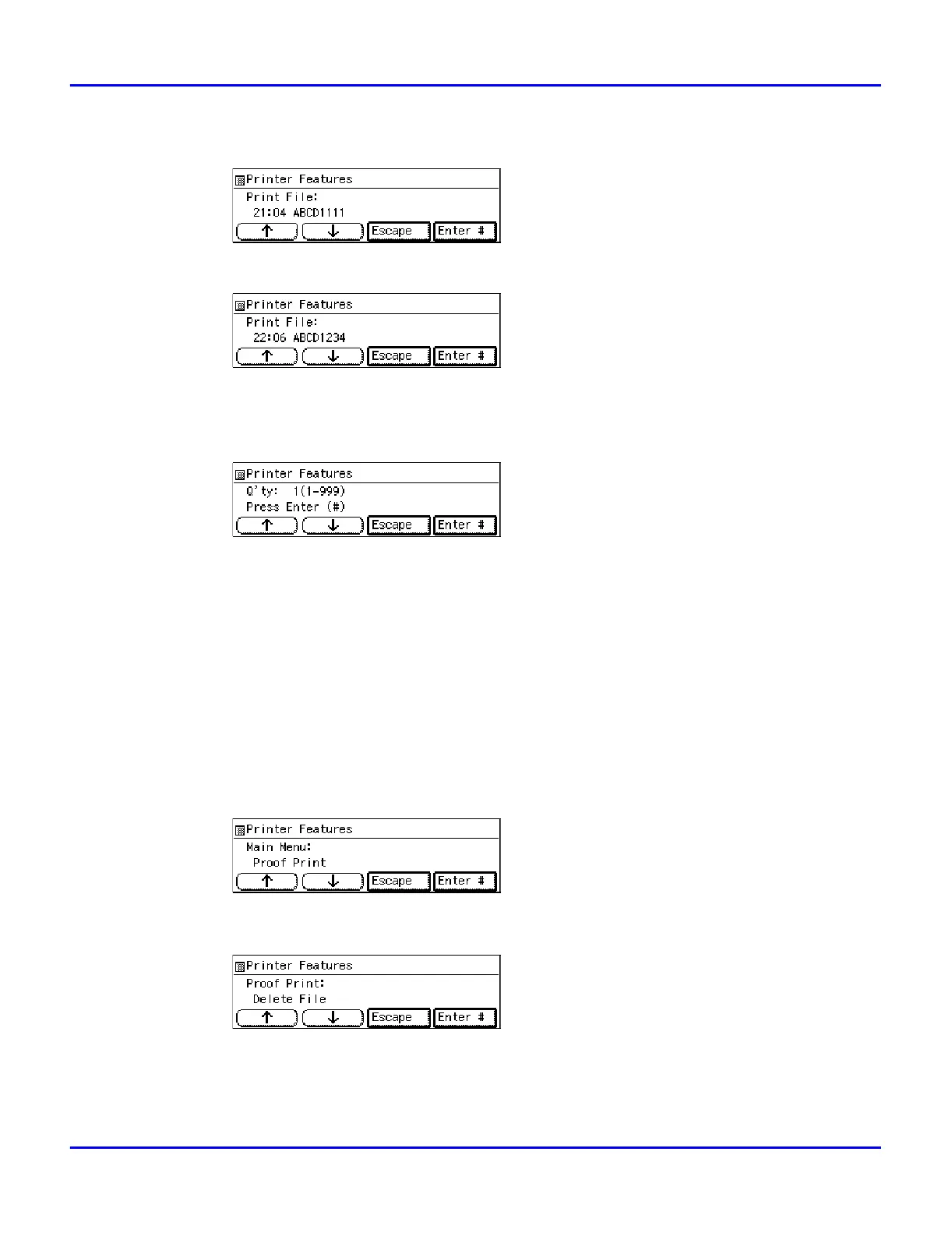 Printer Features
Print File:
21:04 ABCD1111
↑ ↓ Escape Enter #

Printer Features
Print File:
22:06 ABCD1234
↑ ↓ Escape Enter #

Printer Features
Q'ty: 1(1-999)
Press Enter (#)
↑ ↓ Escape Enter #

Printer Features
Main Menu:
Proof Print
↑ ↓ Escape Enter #

Printer Features
Proof Print:
Delete File
↑ ↓ Escape Enter #